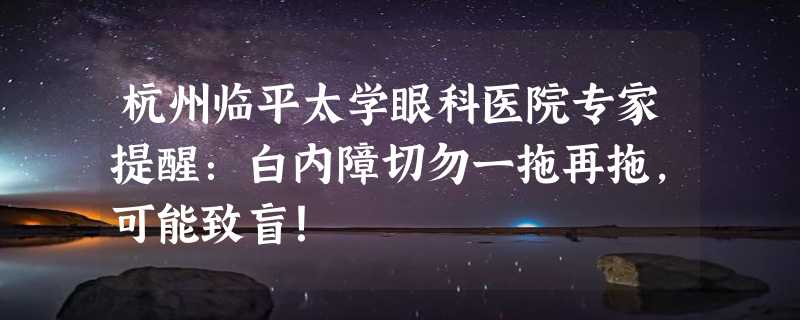 杭州临平太学眼科医院专家提醒：白内障切勿一拖再拖，可能致盲！